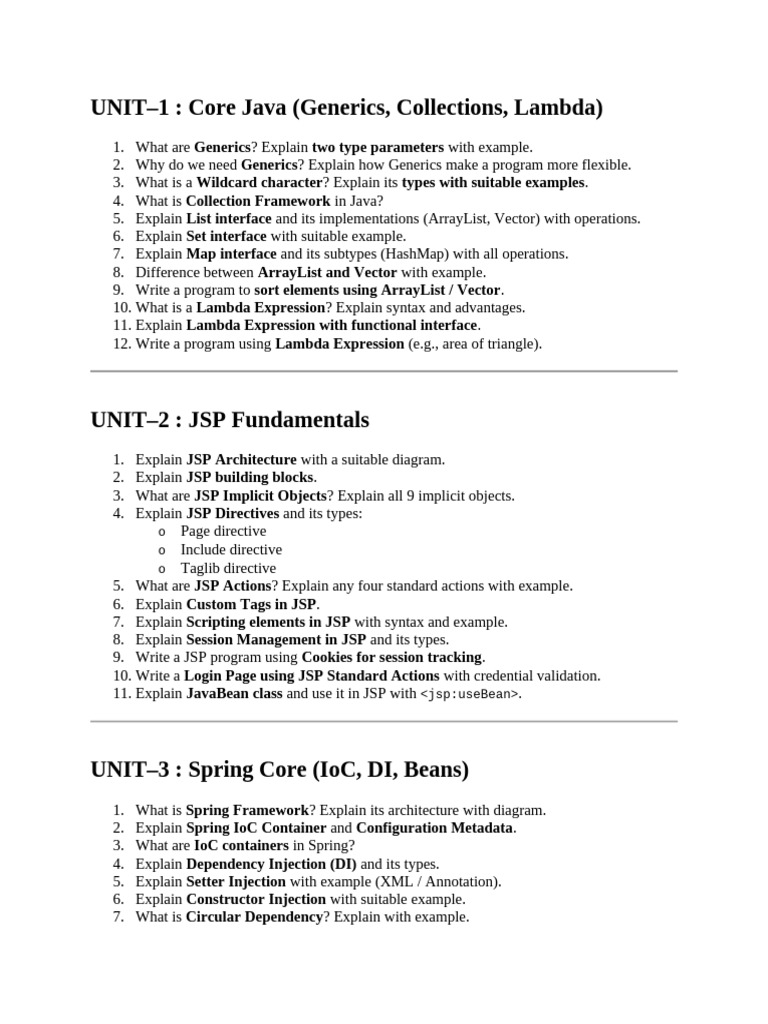 UNIT–1 : Core Java (Generics, Collections, Lambda)

1. What are Generics? Explain two type parameters with example.
2. Why do we need Generics? Explain how Generics make a program more flexible.
3. What is a Wildcard character? Explain its types with suitable examples.
4. What is Collection Framework in Java?
5. Explain List interface and its implementations (ArrayList, Vector) with operations.
6. Explain Set interface with suitable example.
7. Explain Map interface and its subtypes (HashMap) with all operations.
8. Difference between ArrayList and Vector with example.
9. Write a program to sort elements using ArrayList / Vector.
10. What is a Lambda Expression? Explain syntax and advantages.
11. Explain Lambda Expression with functional interface.
12. Write a program using Lambda Expression (e.g., area of triangle).

UNIT–2 : JSP Fundamentals

1. Explain JSP Architecture with a suitable diagram.
2. Explain JSP building blocks.
3. What are JSP Implicit Objects? Explain all 9 implicit objects.
4. Explain JSP Directives and its types:
o Page directive
o Include directive
o Taglib directive
5. What are JSP Actions? Explain any four standard actions with example.
6. Explain Custom Tags in JSP.
7. Explain Scripting elements in JSP with syntax and example.
8. Explain Session Management in JSP and its types.
9. Write a JSP program using Cookies for session tracking.
10. Write a Login Page using JSP Standard Actions with credential validation.
11. Explain JavaBean class and use it in JSP with <jsp:useBean>.

UNIT–3 : Spring Core (IoC, DI, Beans)

1. What is Spring Framework? Explain its architecture with diagram.
2. Explain Spring IoC Container and Configuration Metadata.
3. What are IoC containers in Spring?
4. Explain Dependency Injection (DI) and its types.
5. Explain Setter Injection with example (XML / Annotation).
6. Explain Constructor Injection with suitable example.
7. What is Circular Dependency? Explain with example.